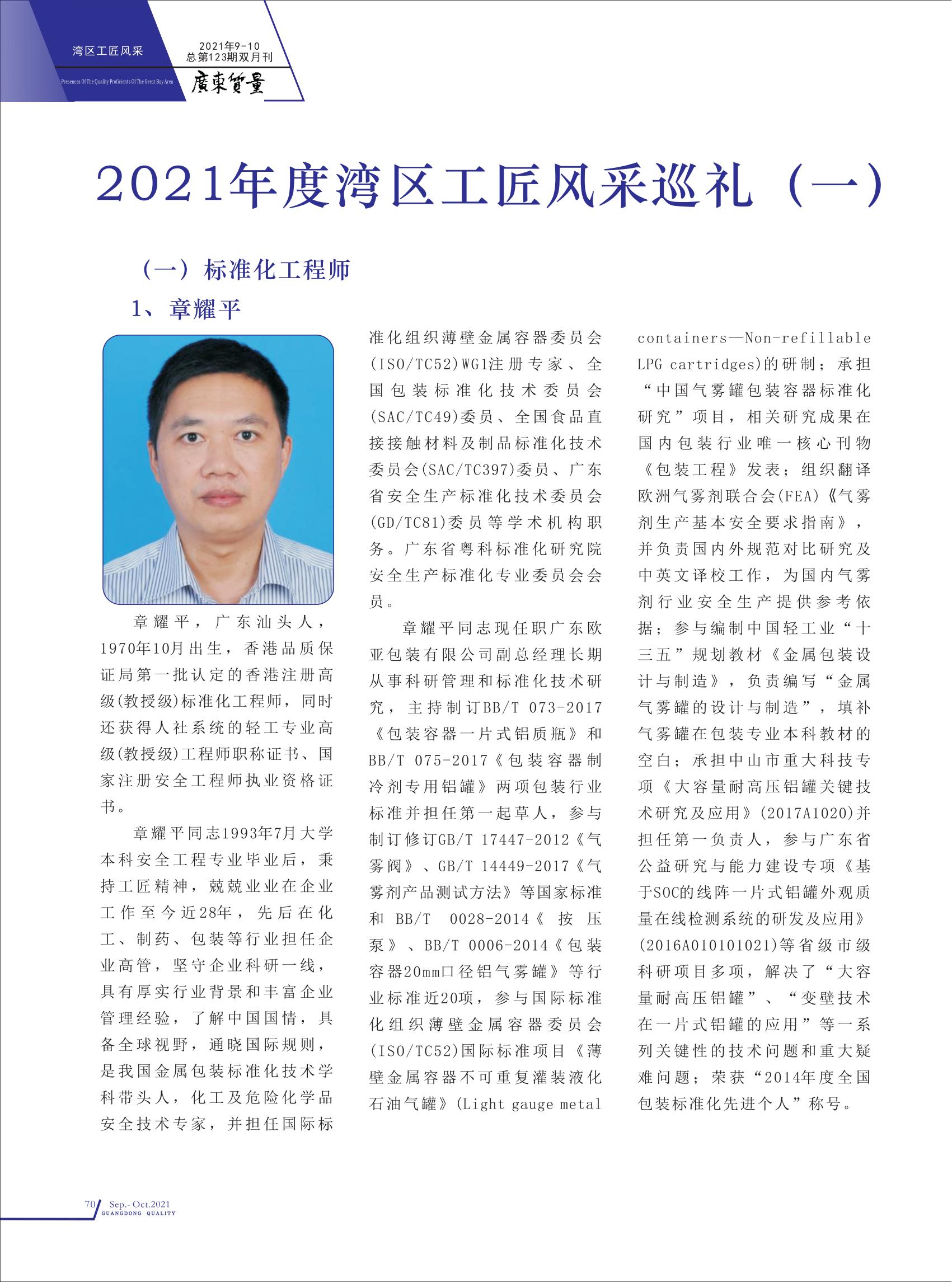 湾区工匠风采

Presences Of The Quality Proficients Of The Great Bay Area

2021年9-10
总第123期双月刊

廣東質量

2021年度湾区工匠风采巡礼（一）

（一）标准化工程师

1、章耀平

章耀平，广东汕头人，1970年10月出生，香港品质保证局第一批认定的香港注册高级(教授级)标准化工程师，同时还获得人社系统的轻工专业高级(教授级)工程师职称证书、国家注册安全工程师执业资格证书。

章耀平同志1993年7月大学本科安全工程专业毕业后，秉持工匠精神，兢兢业业在企业工作至今近28年，先后在化工、制药、包装等行业担任企业高管，坚守企业科研一线，具有厚实行业背景和丰富企业管理经验，了解中国国情，具备全球视野，通晓国际规则，是我国金属包装标准化技术学科带头人，化工及危险化学品安全技术专家，并担任国际标准化组织薄壁金属容器委员会(ISO/TC52)WG1注册专家、全国包装标准化技术委员会(SAC/TC49)委员、全国食品直接接触材料及制品标准化技术委员会(SAC/TC397)委员、广东省安全生产标准化技术委员会(GD/TC81)委员等学术机构职务。广东省粤科标准化研究院安全生产标准化专业委员会会员。

章耀平同志现任职广东欧亚包装有限公司副总经理长期从事科研管理和标准化技术研究，主持制订BB/T 073-2017《包装容器一片式铝质瓶》和BB/T 075-2017《包装容器制冷剂专用铝罐》两项包装行业标准并担任第一起草人，参与制订修订GB/T 17447-2012《气雾阀》、GB/T 14449-2017《气雾剂产品测试方法》等国家标准和 BB/T 0028-2014《按压泵》、BB/T 0006-2014《包装容器20mm口径铝气雾罐》等行业标准近20项，参与国际标准化组织薄壁金属容器委员会(ISO/TC52)国际标准项目《薄壁金属容器不可重复灌装液化石油气罐》(Light gauge metal containers—Non-refillable LPG cartridges)的研制；承担“中国气雾罐包装容器标准化研究”项目，相关研究成果在国内包装行业唯一核心刊物《包装工程》发表；组织翻译欧洲气雾剂联合会(FEA)《气雾剂生产基本安全要求指南》，并负责国内外规范对比研究及中英文译校工作，为国内气雾剂行业安全生产提供参考依据；参与编制中国轻工业“十三五”规划教材《金属包装设计与制造》，负责编写“金属气雾罐的设计与制造”，填补气雾罐在包装专业本科教材的空白；承担中山市重大科技专项《大容量耐高压铝罐关键技术研究及应用》(2017A1020)并担任第一负责人，参与广东省公益研究与能力建设专项《基于SOC的线阵一片式铝罐外观质量在线检测系统的研发及应用》(2016A010101021)等省级市级科研项目多项，解决了“大容量耐高压铝罐”、“变壁技术在一片式铝罐的应用”等一系列关键性的技术问题和重大疑难问题；荣获“2014年度全国包装标准化先进个人”称号。

70 Sep.- Oct.2021
GUANGDONG QUALITY